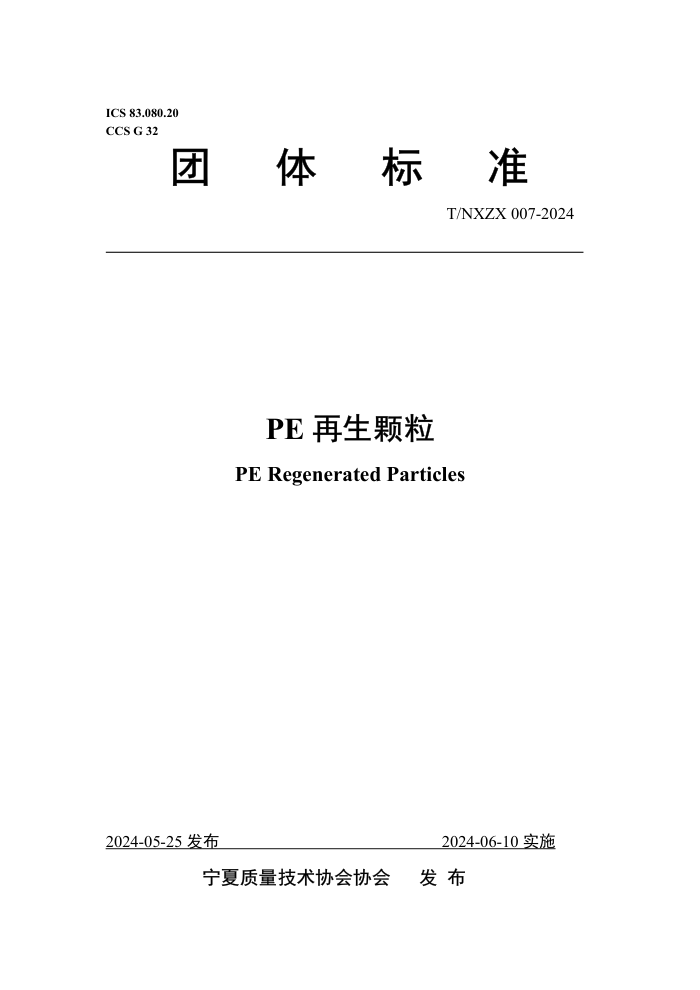 ICS 83.080.20
CCS G 32

团 体 标 准

T/NXZX 007-2024

PE 再生颗粒

PE Regenerated Particles

2024-05-25 发布 2024-06-10 实施

宁夏质量技术协会协会 发 布